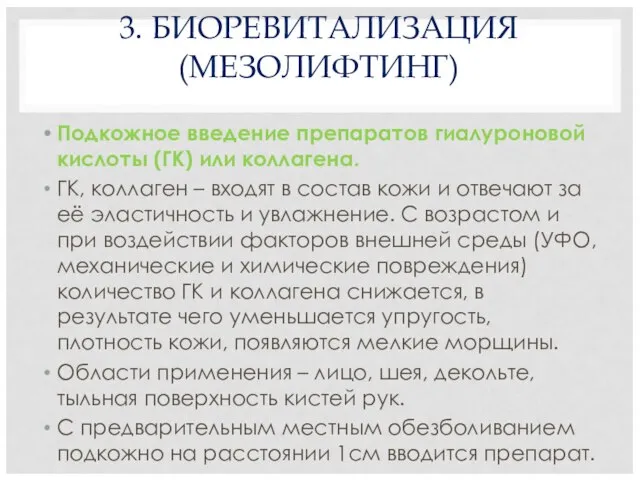 3. БИОРЕВИТАЛИЗАЦИЯ (МЕЗОЛИФТИНГ)

• Подкожное введение препаратов гиалуроновой кислоты (ГК) или коллагена.

• ГК, коллаген – входят в состав кожи и отвечают за её эластичность и увлажнение. С возрастом и при воздействии факторов внешней среды (УФО, механические и химические повреждения) количество ГК и коллагена снижается, в результате чего уменьшается упругость, плотность кожи, появляются мелкие морщины.

• Области применения – лицо, шея, декольте, тыльная поверхность кистей рук.

• С предварительным местным обезболиванием подкожно на расстоянии 1см вводится препарат.